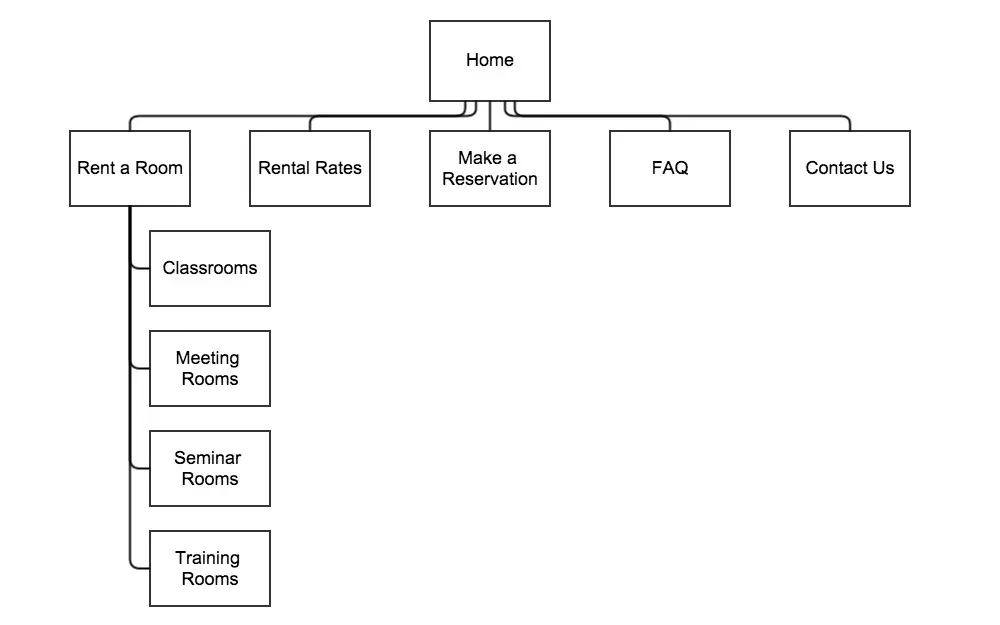 Home

Rent a Room

Rental Rates

Make a Reservation

FAQ

Contact Us

Classrooms

Meeting Rooms

Seminar Rooms

Training Rooms